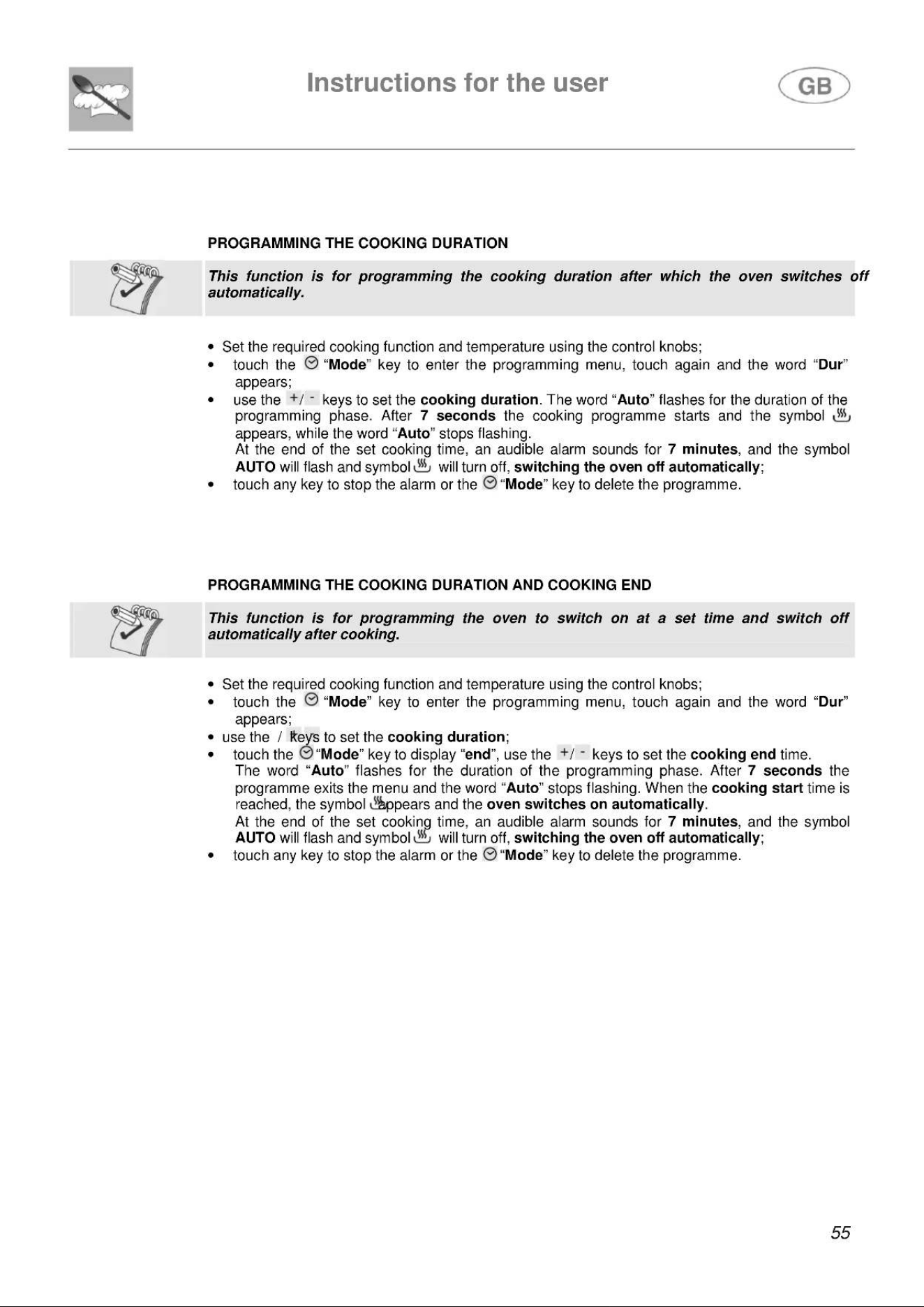 Instructions for the user

GB

PROGRAMMING THE COOKING DURATION

This function is for programming the cooking duration after which the oven switches off automatically.

• Set the required cooking function and temperature using the control knobs;
• touch the "Mode" key to enter the programming menu, touch again and the word "Dur" appears;
• use the +/ - keys to set the cooking duration. The word "Auto" flashes for the duration of the programming phase. After 7 seconds the cooking programme starts and the symbol appears, while the word "Auto" stops flashing.
At the end of the set cooking time, an audible alarm sounds for 7 minutes, and the symbol AUTO will flash and symbol will turn off, switching the oven off automatically;
• touch any key to stop the alarm or the "Mode" key to delete the programme.

PROGRAMMING THE COOKING DURATION AND COOKING END

This function is for programming the oven to switch on at a set time and switch off automatically after cooking.

• Set the required cooking function and temperature using the control knobs;
• touch the "Mode" key to enter the programming menu, touch again and the word "Dur" appears;
• use the / keys to set the cooking duration;
• touch the "Mode" key to display "end", use the +/ - keys to set the cooking end time.
The word "Auto" flashes for the duration of the programming phase. After 7 seconds the programme exits the menu and the word "Auto" stops flashing. When the cooking start time is reached, the symbol appears and the oven switches on automatically.
At the end of the set cooking time, an audible alarm sounds for 7 minutes, and the symbol AUTO will flash and symbol will turn off, switching the oven off automatically;
• touch any key to stop the alarm or the "Mode" key to delete the programme.

55